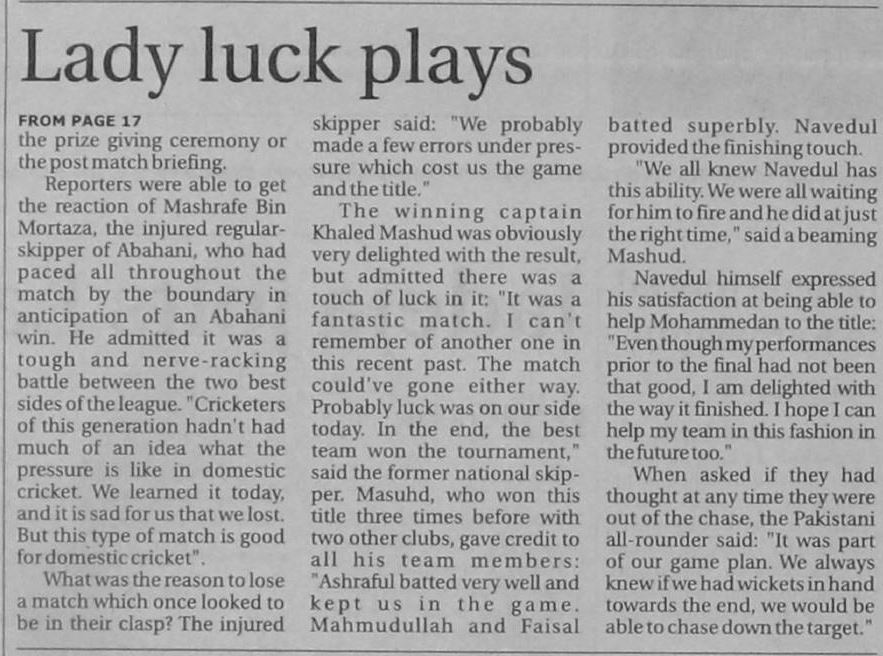 Lady luck plays

FROM PAGE 17

the prize giving ceremony or the post match briefing.

Reporters were able to get the reaction of Mashrafe Bin Mortaza, the injured regular-skipper of Abahani, who had paced all throughout the match by the boundary in anticipation of an Abahani win. He admitted it was a tough and nerve-racking battle between the two best sides of the league. "Cricketers of this generation hadn't had much of an idea what the pressure is like in domestic cricket. We learned it today, and it is sad for us that we lost. But this type of match is good for domestic cricket".

What was the reason to lose a match which once looked to be in their clasp? The injured skipper said: "We probably made a few errors under pressure which cost us the game and the title."

The winning captain Khaled Mashud was obviously very delighted with the result, but admitted there was a touch of luck in it: "It was a fantastic match. I can't remember of another one in this recent past. The match could've gone either way. Probably luck was on our side today. In the end, the best team won the tournament," said the former national skipper. Masuhd, who won this title three times before with two other clubs, gave credit to all his team members: "Ashraful batted very well and kept us in the game. Mahmudullah and Faisal batted superbly. Navedul provided the finishing touch.

"We all knew Navedul has this ability. We were all waiting for him to fire and he did at just the right time," said a beaming Mashud.

Navedul himself expressed his satisfaction at being able to help Mohammedan to the title: "Even though my performances prior to the final had not been that good, I am delighted with the way it finished. I hope I can help my team in this fashion in the future too."

When asked if they had thought at any time they were out of the chase, the Pakistani all-rounder said: "It was part of our game plan. We always knew if we had wickets in hand towards the end, we would be able to chase down the target."